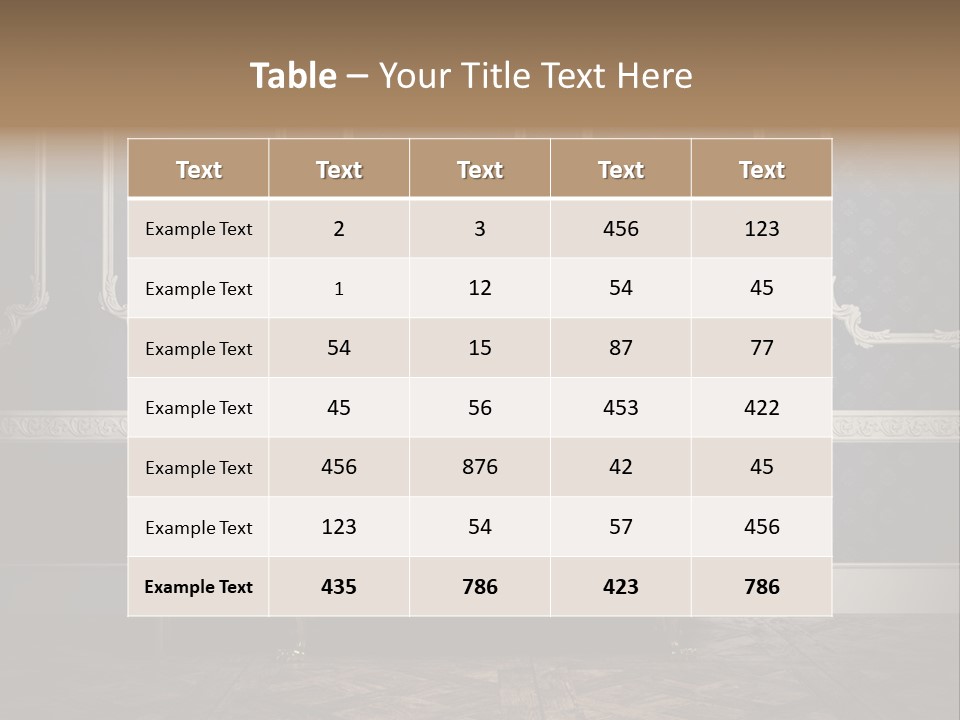 Table – Your Title Text Here

| Text | Text | Text | Text | Text |
|---|---|---|---|---|
| Example Text | 2 | 3 | 456 | 123 |
| Example Text | 1 | 12 | 54 | 45 |
| Example Text | 54 | 15 | 87 | 77 |
| Example Text | 45 | 56 | 453 | 422 |
| Example Text | 456 | 876 | 42 | 45 |
| Example Text | 123 | 54 | 57 | 456 |
| Example Text | 435 | 786 | 423 | 786 |